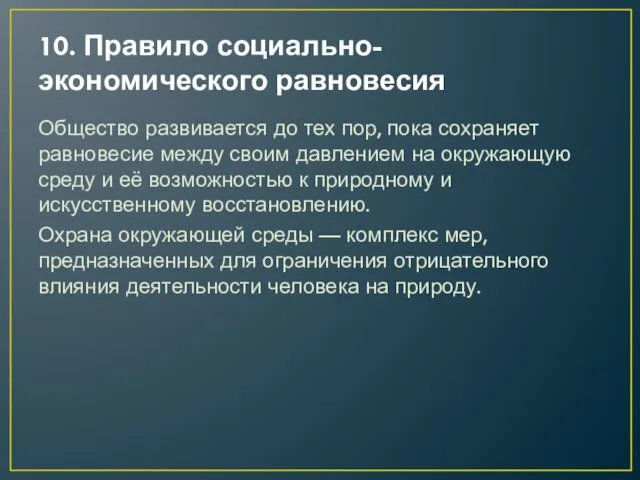 10. Правило социально-экономического равновесия

Общество развивается до тех пор, пока сохраняет равновесие между своим давлением на окружающую среду и её возможностью к природному и искусственному восстановлению.

Охрана окружающей среды — комплекс мер, предназначенных для ограничения отрицательного влияния деятельности человека на природу.